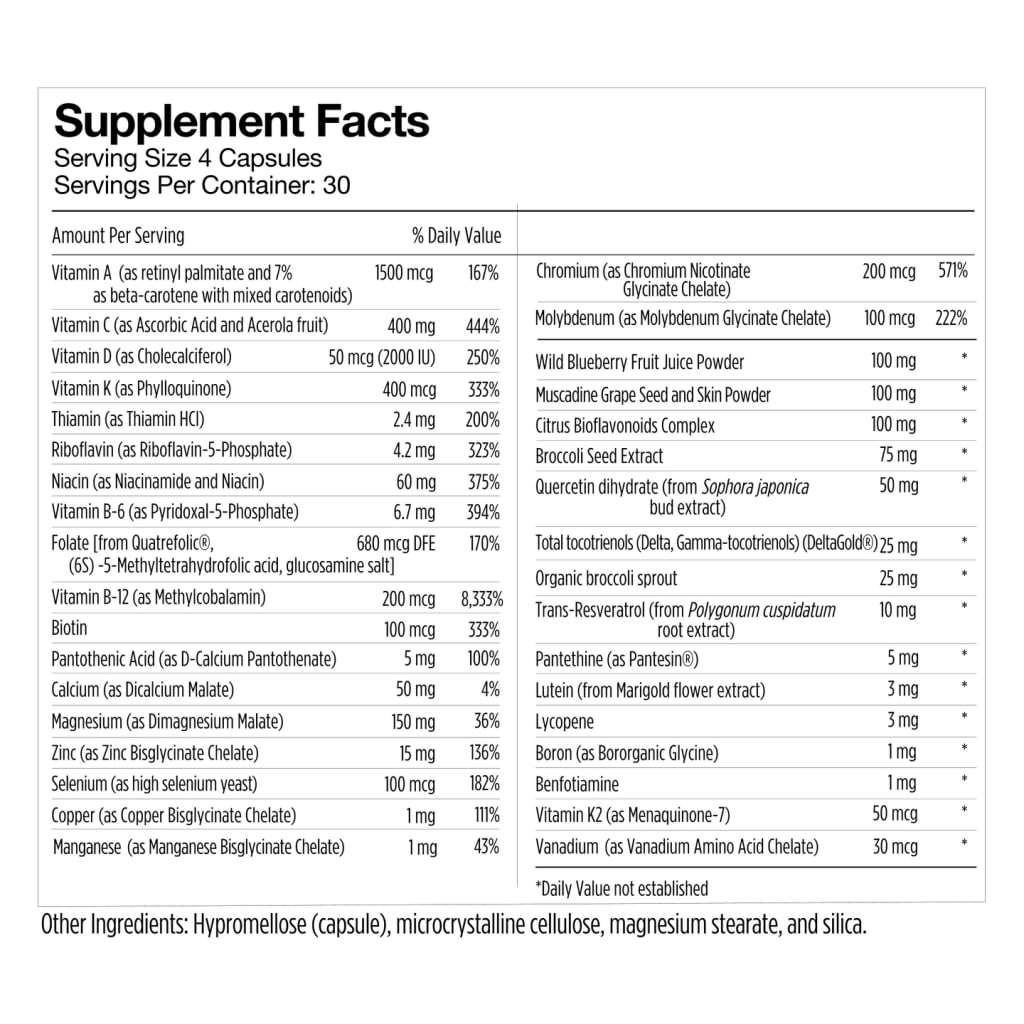 Supplement Facts
Serving Size 4 Capsules
Servings Per Container: 30

| Amount Per Serving | | % Daily Value |
|---|---|---|
| Vitamin A (as retinyl palmitate and 7% as beta-carotene with mixed carotenoids) | 1500 mcg | 167% |
| Vitamin C (as Ascorbic Acid and Acerola fruit) | 400 mg | 444% |
| Vitamin D (as Cholecalciferol) | 50 mcg (2000 IU) | 250% |
| Vitamin K (as Phylloquinone) | 400 mcg | 333% |
| Thiamin (as Thiamin HCl) | 2.4 mg | 200% |
| Riboflavin (as Riboflavin-5-Phosphate) | 4.2 mg | 323% |
| Niacin (as Niacinamide and Niacin) | 60 mg | 375% |
| Vitamin B-6 (as Pyridoxal-5-Phosphate) | 6.7 mg | 394% |
| Folate [from Quatrefolic®, (6S) -5-Methyltetrahydrofolic acid, glucosamine salt] | 680 mcg DFE | 170% |
| Vitamin B-12 (as Methylcobalamin) | 200 mcg | 8,333% |
| Biotin | 100 mcg | 333% |
| Pantothenic Acid (as D-Calcium Pantothenate) | 5 mg | 100% |
| Calcium (as Dicalcium Malate) | 50 mg | 4% |
| Magnesium (as Dimagnesium Malate) | 150 mg | 36% |
| Zinc (as Zinc Bisglycinate Chelate) | 15 mg | 136% |
| Selenium (as high selenium yeast) | 100 mcg | 182% |
| Copper (as Copper Bisglycinate Chelate) | 1 mg | 111% |
| Manganese (as Manganese Bisglycinate Chelate) | 1 mg | 43% |
| Chromium (as Chromium Nicotinate Glycinate Chelate) | 200 mcg | 571% |
| Molybdenum (as Molybdenum Glycinate Chelate) | 100 mcg | 222% |
| Wild Blueberry Fruit Juice Powder | 100 mg | * |
| Muscadine Grape Seed and Skin Powder | 100 mg | * |
| Citrus Bioflavonoids Complex | 100 mg | * |
| Broccoli Seed Extract | 75 mg | * |
| Quercetin dihydrate (from Sophora japonica bud extract) | 50 mg | * |
| Total tocotrienols (Delta, Gamma-tocotrienols) (DeltaGold®) | 25 mg | * |
| Organic broccoli sprout | 25 mg | * |
| Trans-Resveratrol (from Polygonum cuspidatum root extract) | 10 mg | * |
| Pantethine (as Pantesin®) | 5 mg | * |
| Lutein (from Marigold flower extract) | 3 mg | * |
| Lycopene | 3 mg | * |
| Boron (as Bororganic Glycine) | 1 mg | * |
| Benfotiamine | 1 mg | * |
| Vitamin K2 (as Menaquinone-7) | 50 mcg | * |
| Vanadium (as Vanadium Amino Acid Chelate) | 30 mcg | * |

*Daily Value not established

Other Ingredients: Hypromellose (capsule), microcrystalline cellulose, magnesium stearate, and silica.